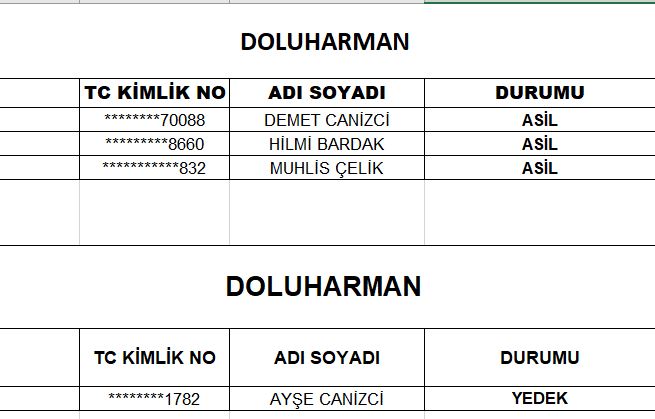 DOLUHARMAN

| TC KİMLİK NO | ADI SOYADI | DURUMU |
|---|---|---|
| \*\*\*\*\*\*\*\*70088 | DEMET CANİZCİ | ASİL |
| \*\*\*\*\*\*\*\*\*8660 | HİLMİ BARDAK | ASİL |
| \*\*\*\*\*\*\*\*\*\*\*832 | MUHLİS ÇELİK | ASİL |

DOLUHARMAN

| TC KİMLİK NO | ADI SOYADI | DURUMU |
|---|---|---|
| \*\*\*\*\*\*\*\*1782 | AYŞE CANİZCİ | YEDEK |